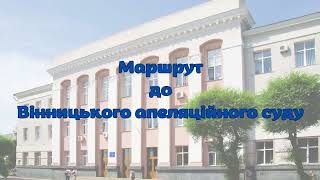 Маршрут
до
Вінницького апеляційного суду